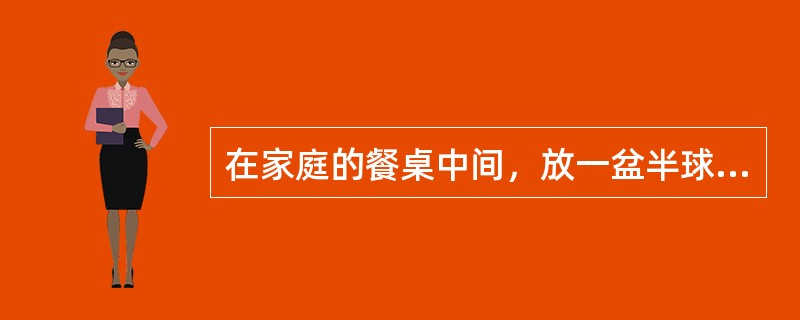 在家庭的餐桌中间，放一盆半球...